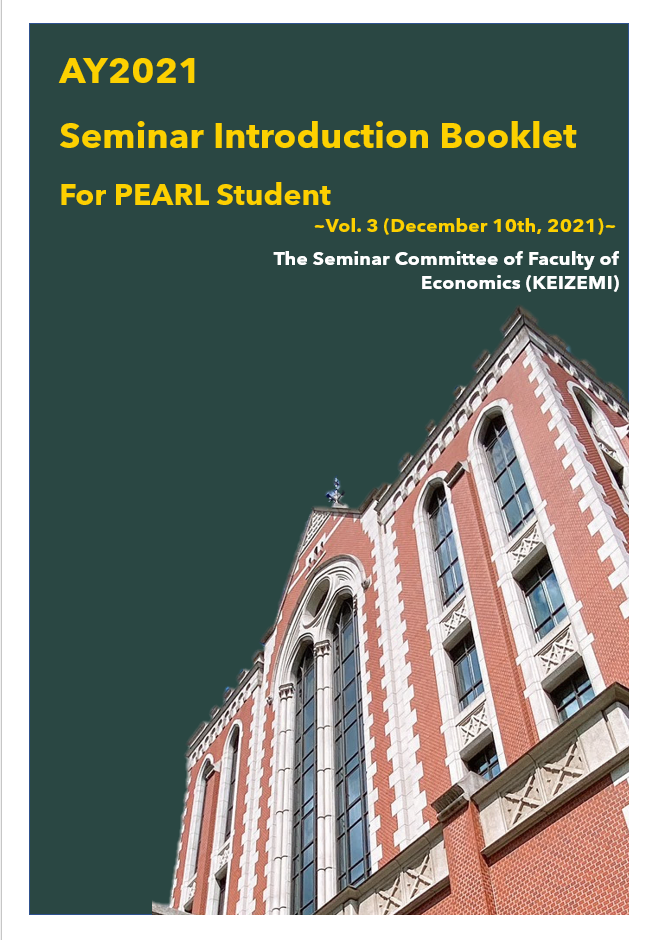 AY2021

Seminar Introduction Booklet

For PEARL Student

~Vol. 3 (December 10th, 2021)~

The Seminar Committee of Faculty of Economics (KEIZEMI)